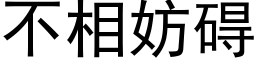 不相妨碍